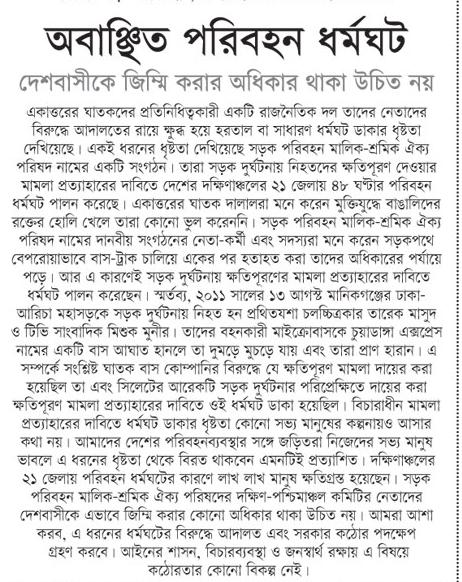 অবাঞ্ছিত পরিবহন ধর্মঘট

দেশবাসীকে জিম্মি করার অধিকার থাকা উচিত নয়

একাত্তরের ঘাতকদের প্রতিনিধিত্বকারী একটি রাজনৈতিক দল তাদের নেতাদের বিরুদ্ধে আদালতের রায়ে ক্ষুব্ধ হয়ে হরতাল বা সাধারণ ধর্মঘট ডাকার ধৃষ্টতা দেখিয়েছে। একই ধরনের ধৃষ্টতা দেখিয়েছে সড়ক পরিবহন মালিক-শ্রমিক ঐক্য পরিষদ নামের একটি সংগঠন। তারা সড়ক দুর্ঘটনায় নিহতদের ক্ষতিপূরণ দেওয়ার মামলা প্রত্যাহারের দাবিতে দেশের দক্ষিণাঞ্চলের ২১ জেলায় ৪৮ ঘণ্টার পরিবহন ধর্মঘট পালন করেছে। একাত্তরের ঘাতক দালালরা মনে করেন মুক্তিযুদ্ধে বাঙালিদের রক্তের হোলি খেলে তারা কোনো ভুল করেননি। সড়ক পরিবহন মালিক-শ্রমিক ঐক্য পরিষদ নামের দানবীয় সংগঠনের নেতা-কর্মী এবং সদস্যরা মনে করেন সড়কপথে বেপরোয়াভাবে বাস-ট্রাক চালিয়ে একের পর হতাহত করা তাদের অধিকারের পর্যায়ে পড়ে। আর এ কারণেই সড়ক দুর্ঘটনায় ক্ষতিপূরণের মামলা প্রত্যাহারের দাবিতে ধর্মঘট পালন করেছেন। স্মর্তব্য, ২০১১ সালের ১৩ আগস্ট মানিকগঞ্জের ঢাকা-আরিচা মহাসড়কে সড়ক দুর্ঘটনায় নিহত হন প্রথিতযশা চলচ্চিত্রকার তারেক মাসুদ ও টিভি সাংবাদিক মিশুক মুনীর। তাদের বহনকারী মাইক্রোবাসকে চুয়াডাঙ্গা এক্সপ্রেস নামের একটি বাস আঘাত হানলে তা দুমড়ে মুচড়ে যায় এবং তারা প্রাণ হারান। এ সম্পর্কে সংশ্লিষ্ট ঘাতক বাস কোম্পানির বিরুদ্ধে যে ক্ষতিপূরণ মামলা দায়ের করা হয়েছিল তা এবং সিলেটের আরেকটি সড়ক দুর্ঘটনার পরিপ্রেক্ষিতে দায়ের করা ক্ষতিপূরণ মামলা প্রত্যাহারের দাবিতে ওই ধর্মঘট ডাকা হয়েছিল। বিচারাধীন মামলা প্রত্যাহারের দাবিতে ধর্মঘট ডাকার ধৃষ্টতা কোনো সভ্য মানুষের কল্পনায়ও আসার কথা নয়। আমাদের দেশের পরিবহনব্যবস্থার সঙ্গে জড়িতরা নিজেদের সভ্য মানুষ ভাবলে এ ধরনের ধৃষ্টতা থেকে বিরত থাকবেন এমনটিই প্রত্যাশিত। দক্ষিণাঞ্চলের ২১ জেলায় পরিবহন ধর্মঘটের কারণে লাখ লাখ মানুষ ক্ষতিগ্রস্ত হয়েছেন। সড়ক পরিবহন মালিক-শ্রমিক ঐক্য পরিষদের দক্ষিণ-পশ্চিমাঞ্চল কমিটির নেতাদের দেশবাসীকে এভাবে জিম্মি করার কোনো অধিকার থাকা উচিত নয়। আমরা আশা করব, এ ধরনের ধর্মঘটের বিরুদ্ধে আদালত এবং সরকার কঠোর পদক্ষেপ গ্রহণ করবে। আইনের শাসন, বিচারব্যবস্থা ও জনস্বার্থ রক্ষায় এ বিষয়ে কঠোরতার কোনো বিকল্প নেই।